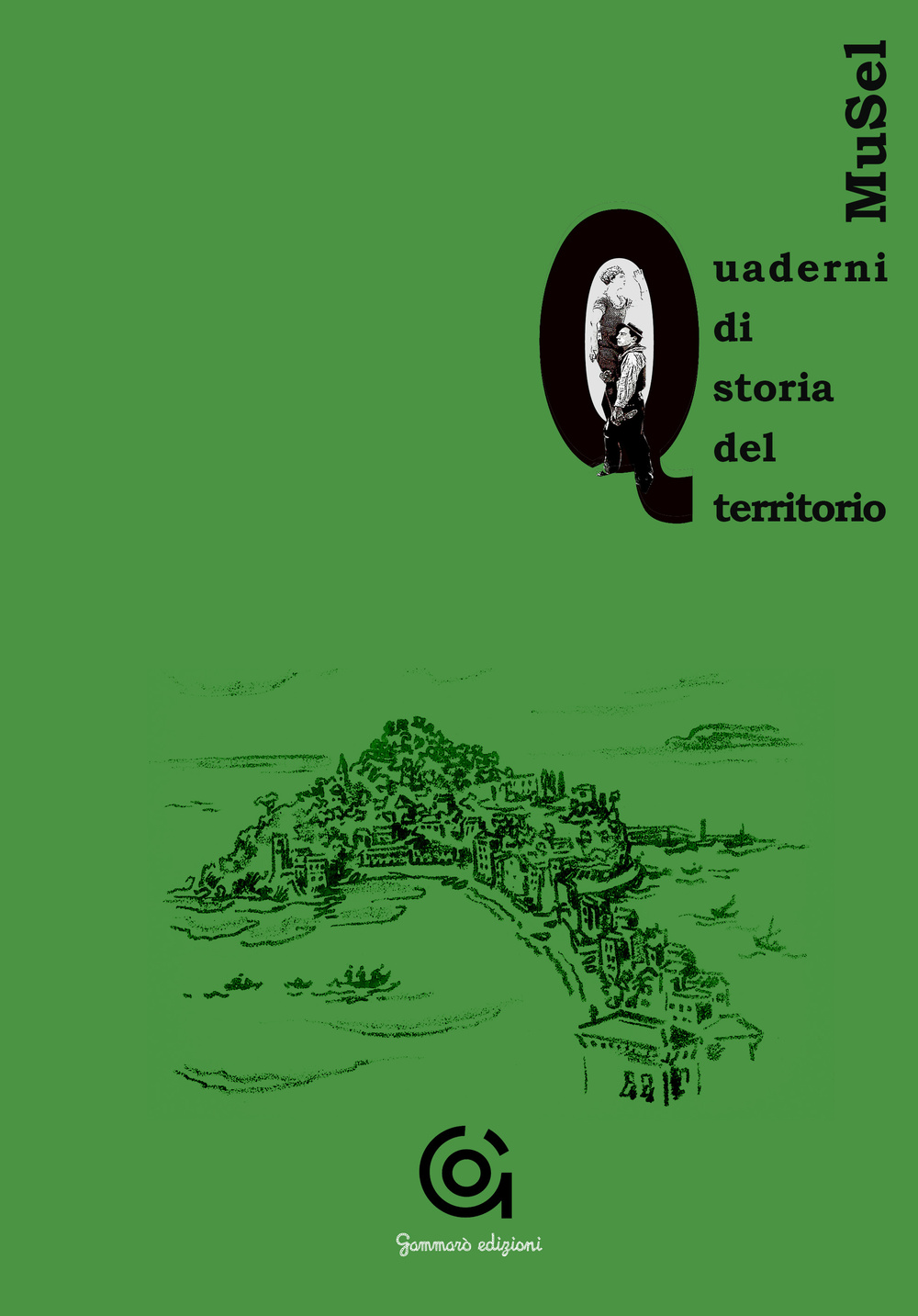 MuSel

Quaderni
di
storia
del
territorio

Gammarò edizioni